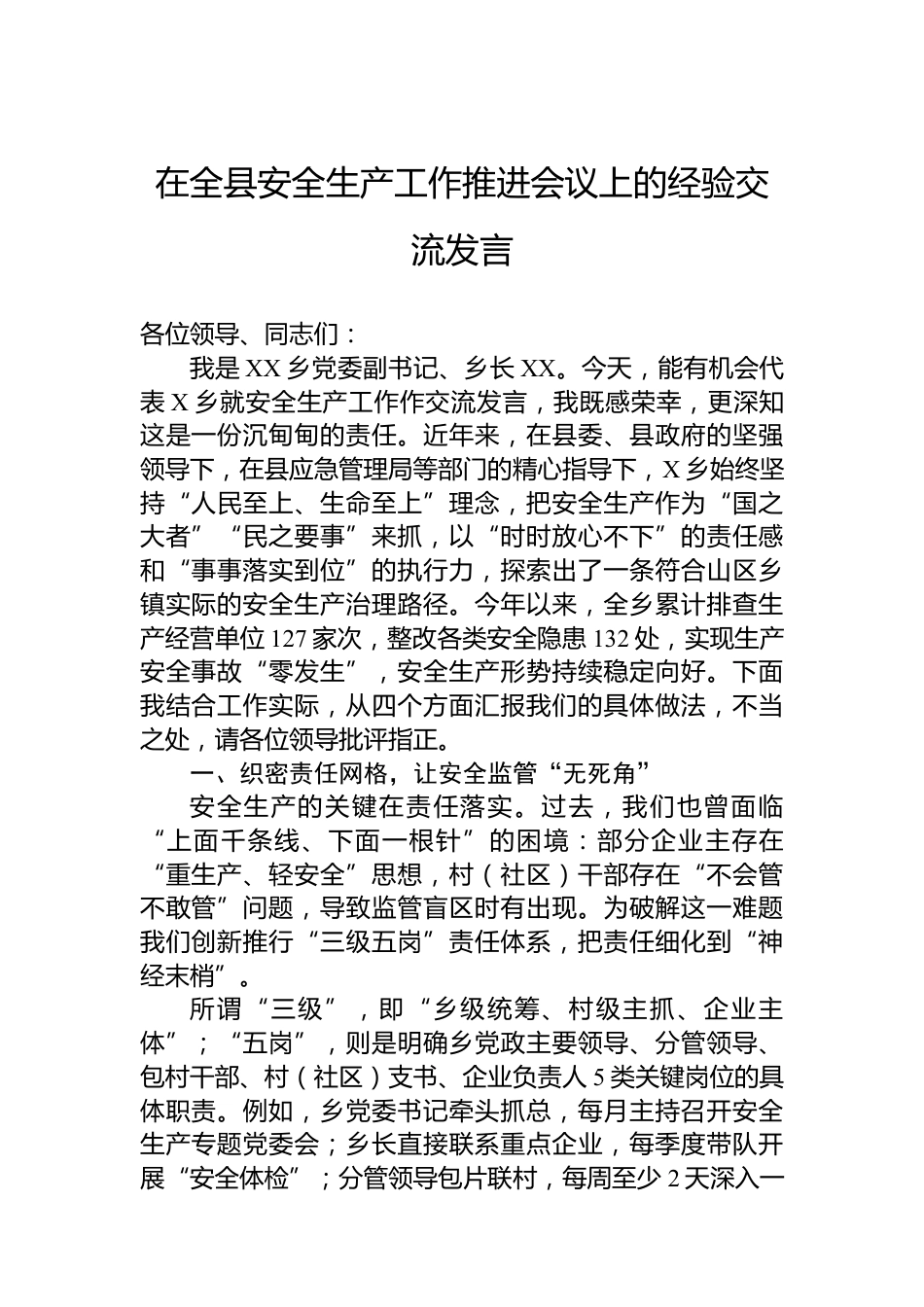 在全县安全生产工作推进会议上的经验交流发言

各位领导、同志们：

我是XX乡党委副书记、乡长XX。今天，能有机会代表X乡就安全生产工作作交流发言，我既感荣幸，更深知这是一份沉甸甸的责任。近年来，在县委、县政府的坚强领导下，在县应急管理局等部门的精心指导下，X乡始终坚持“人民至上、生命至上”理念，把安全生产作为“国之大者”“民之要事”来抓，以“时时放心不下”的责任感和“事事落实到位”的执行力，探索出了一条符合山区乡镇实际的安全生产治理路径。今年以来，全乡累计排查生产经营单位127家次，整改各类安全隐患132处，实现生产安全事故“零发生”，安全生产形势持续稳定向好。下面我结合工作实际，从四个方面汇报我们的具体做法，不当之处，请各位领导批评指正。

一、织密责任网格，让安全监管“无死角”

安全生产的关键在责任落实。过去，我们也曾面临“上面千条线、下面一根针”的困境：部分企业主存在“重生产、轻安全”思想，村（社区）干部存在“不会管不敢管”问题，导致监管盲区时有出现。为破解这一难题我们创新推行“三级五岗”责任体系，把责任细化到“神经末梢”。

所谓“三级”，即“乡级统筹、村级主抓、企业主体”；“五岗”，则是明确乡党政主要领导、分管领导、包村干部、村（社区）支书、企业负责人5类关键岗位的具体职责。例如，乡党委书记牵头抓总，每月主持召开安全生产专题党委会；乡长直接联系重点企业，每季度带队开展“安全体检”；分管领导包片联村，每周至少2天深入一